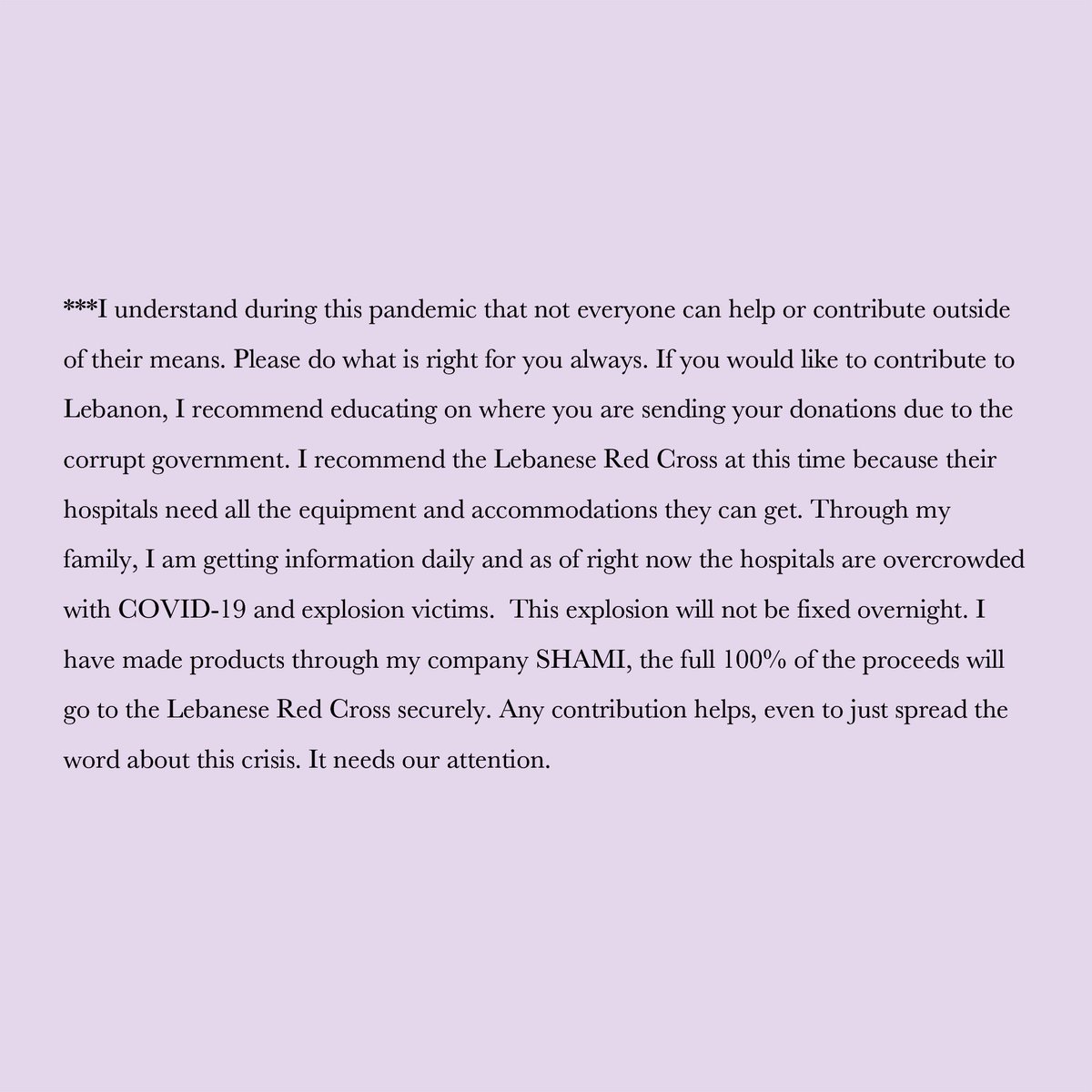 ***I understand during this pandemic that not everyone can help or contribute outside of their means. Please do what is right for you always. If you would like to contribute to Lebanon, I recommend educating on where you are sending your donations due to the corrupt government. I recommend the Lebanese Red Cross at this time because their hospitals need all the equipment and accommodations they can get. Through my family, I am getting information daily and as of right now the hospitals are overcrowded with COVID-19 and explosion victims. This explosion will not be fixed overnight. I have made products through my company SHAMI, the full 100% of the proceeds will go to the Lebanese Red Cross securely. Any contribution helps, even to just spread the word about this crisis. It needs our attention.